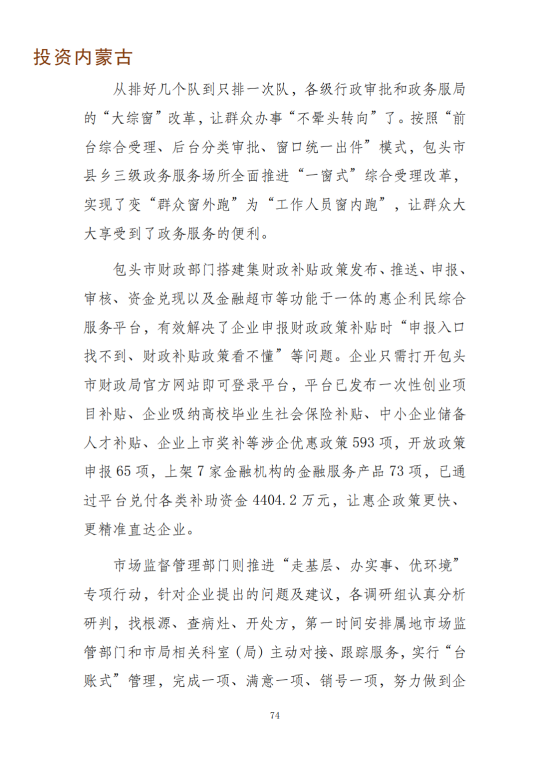 投资内蒙古

从排好几个队到只排一次队，各级行政审批和政务服局的“大综窗”改革，让群众办事“不晕头转向”了。按照“前台综合受理、后台分类审批、窗口统一出件”模式，包头市县乡三级政务服务场所全面推进“一窗式”综合受理改革，实现了变“群众窗外跑”为“工作人员窗内跑”，让群众大大享受到了政务服务的便利。

包头市财政部门搭建集财政补贴政策发布、推送、申报、审核、资金兑现以及金融超市等功能于一体的惠企利民综合服务平台，有效解决了企业申报财政政策补贴时“申报入口找不到、财政补贴政策看不懂”等问题。企业只需打开包头市财政局官方网站即可登录平台，平台已发布一次性创业项目补贴、企业吸纳高校毕业生社会保险补贴、中小企业储备人才补贴、企业上市奖补等涉企优惠政策593项，开放政策申报65项，上架7家金融机构的金融服务产品73项，已通过平台兑付各类补助资金4404.2万元，让惠企政策更快、更精准直达企业。

市场监督管理部门则推进“走基层、办实事、优环境”专项行动，针对企业提出的问题及建议，各调研组认真分析研判，找根源、查病灶、开处方，第一时间安排属地市场监管部门和市局相关科室（局）主动对接、跟踪服务，实行“台账式”管理，完成一项、满意一项、销号一项，努力做到企

74